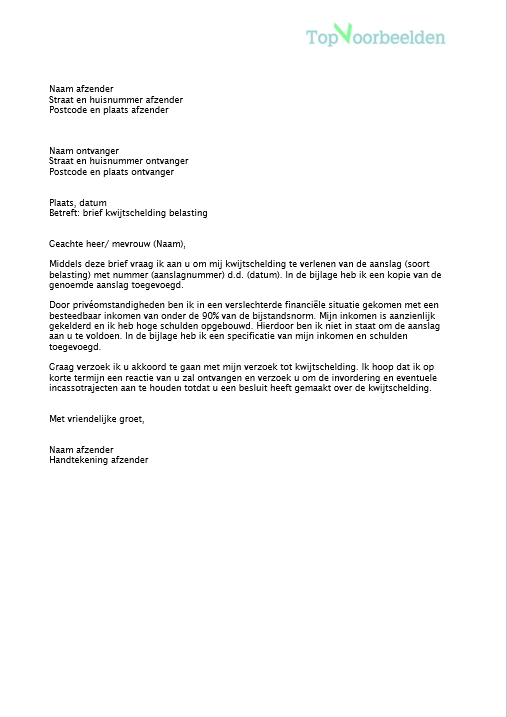 TopVoorbeelden

Naam afzender
Straat en huisnummer afzender
Postcode en plaats afzender

Naam ontvanger
Straat en huisnummer ontvanger
Postcode en plaats ontvanger

Plaats, datum
Betreft: brief kwijtschelding belasting

Geachte heer/ mevrouw (Naam),

Middels deze brief vraag ik aan u om mij kwijtschelding te verlenen van de aanslag (soort belasting) met nummer (aanslagnummer) d.d. (datum). In de bijlage heb ik een kopie van de genoemde aanslag toegevoegd.

Door privéomstandigheden ben ik in een verslechterde financiële situatie gekomen met een besteedbaar inkomen van onder de 90% van de bijstandsnorm. Mijn inkomen is aanzienlijk gekelderd en ik heb hoge schulden opgebouwd. Hierdoor ben ik niet in staat om de aanslag aan u te voldoen. In de bijlage heb ik een specificatie van mijn inkomen en schulden toegevoegd.

Graag verzoek ik u akkoord te gaan met mijn verzoek tot kwijtschelding. Ik hoop dat ik op korte termijn een reactie van u zal ontvangen en verzoek u om de invordering en eventuele incassotrajecten aan te houden totdat u een besluit heeft gemaakt over de kwijtschelding.

Met vriendelijke groet,

Naam afzender
Handtekening afzender